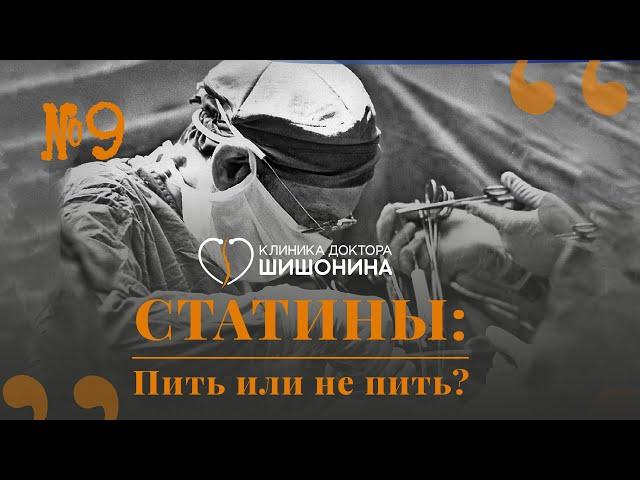 №9

КЛИНИКА ДОКТОРА
ШИШОНИНА

СТАТИНЫ:

Пить или не пить?